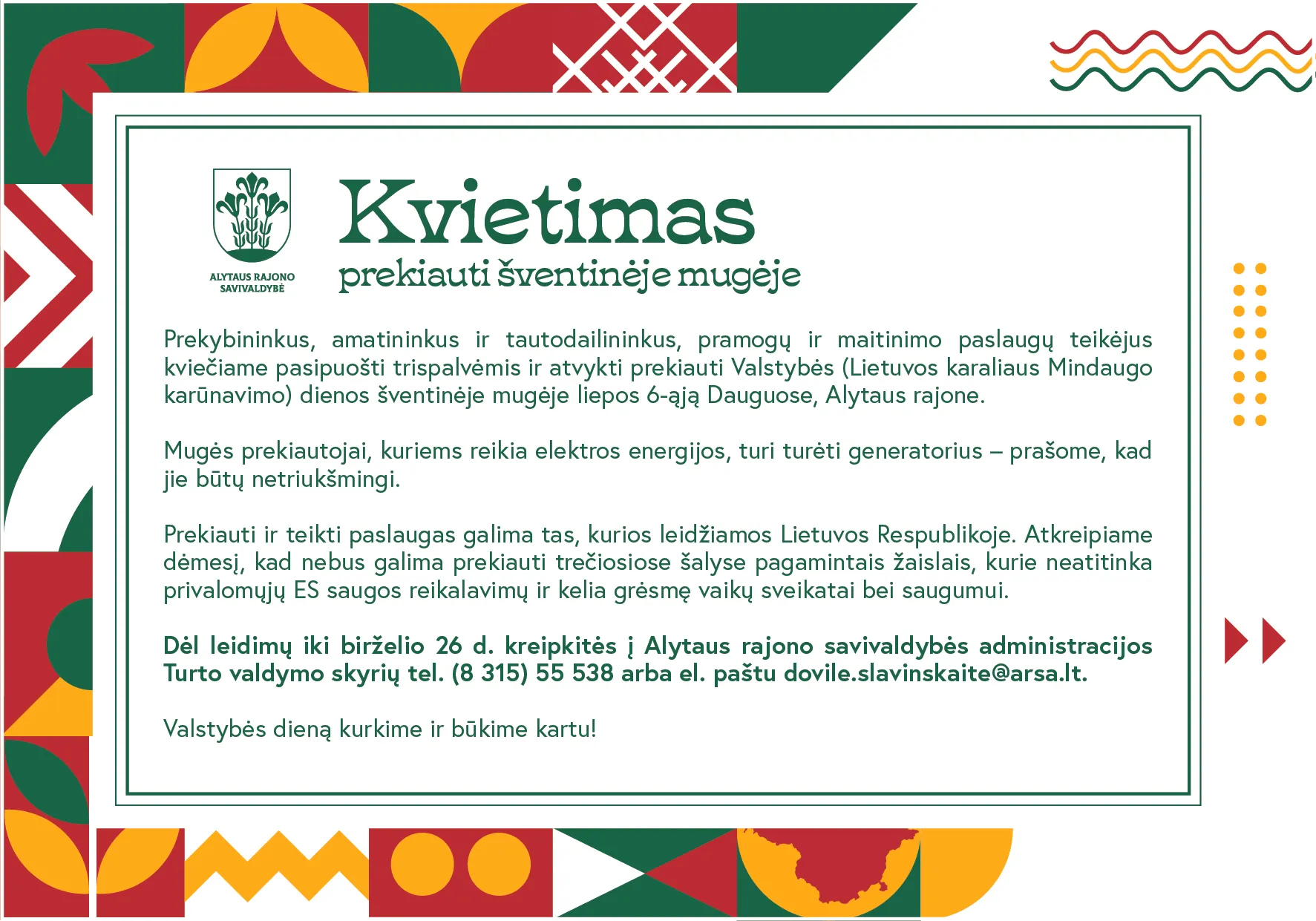 ALYTAUS RAJONO SAVIVALDYBĖ

Kvietimas
prekiauti šventinėje mugėje

Prekybininkus, amatininkus ir tautodailininkus, pramogų ir maitinimo paslaugų teikėjus kviečiame pasipuošti trispalvėmis ir atvykti prekiauti Valstybės (Lietuvos karaliaus Mindaugo karūnavimo) dienos šventinėje mugėje liepos 6-ąją Dauguose, Alytaus rajone.

Mugės prekiautojai, kuriems reikia elektros energijos, turi turėti generatorius – prašome, kad jie būtų netriukšmingi.

Prekiauti ir teikti paslaugas galima tas, kurios leidžiamos Lietuvos Respublikoje. Atkreipiame dėmesį, kad nebus galima prekiauti trečiosiose šalyse pagamintais žaislais, kurie neatitinka privalomųjų ES saugos reikalavimų ir kelia grėsmę vaikų sveikatai bei saugumui.

Dėl leidimų iki birželio 26 d. kreipkitės į Alytaus rajono savivaldybės administracijos Turto valdymo skyrių tel. (8 315) 55 538 arba el. paštu dovile.slavinskaite@arsa.lt.

Valstybės dieną kurkime ir būkime kartu!